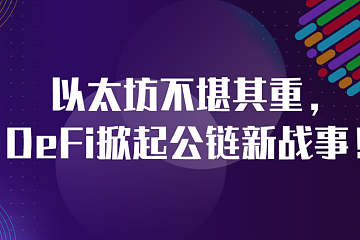 以太坊不堪其重，
DeFi掀起公链新战事！